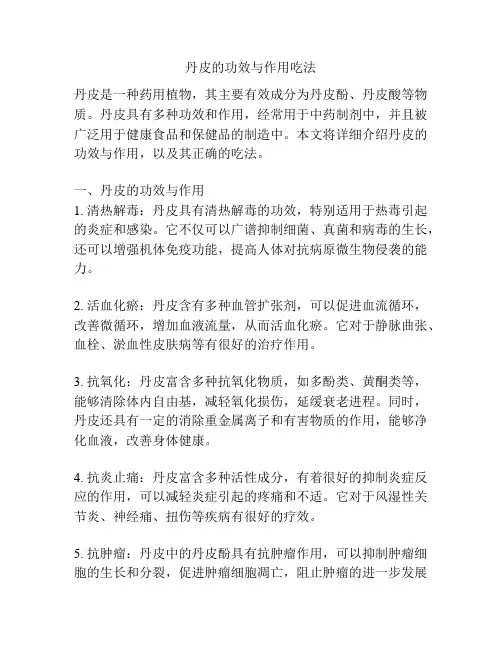 丹皮的功效与作用吃法

丹皮是一种药用植物，其主要有效成分为丹皮酚、丹皮酸等物质。丹皮具有多种功效和作用，经常用于中药制剂中，并且被广泛用于健康食品和保健品的制造中。本文将详细介绍丹皮的功效与作用，以及其正确的吃法。

一、丹皮的功效与作用
1. 清热解毒：丹皮具有清热解毒的功效，特别适用于热毒引起的炎症和感染。它不仅可以广谱抑制细菌、真菌和病毒的生长，还可以增强机体免疫功能，提高人体对抗病原微生物侵袭的能力。

2. 活血化瘀：丹皮含有多种血管扩张剂，可以促进血流循环，改善微循环，增加血液流量，从而活血化瘀。它对于静脉曲张、血栓、淤血性皮肤病等有很好的治疗作用。

3. 抗氧化：丹皮富含多种抗氧化物质，如多酚类、黄酮类等，能够清除体内自由基，减轻氧化损伤，延缓衰老进程。同时，丹皮还具有一定的消除重金属离子和有害物质的作用，能够净化血液，改善身体健康。

4. 抗炎止痛：丹皮富含多种活性成分，有着很好的抑制炎症反应的作用，可以减轻炎症引起的疼痛和不适。它对于风湿性关节炎、神经痛、扭伤等疾病有很好的疗效。

5. 抗肿瘤：丹皮中的丹皮酚具有抗肿瘤作用，可以抑制肿瘤细胞的生长和分裂，促进肿瘤细胞凋亡，阻止肿瘤的进一步发展